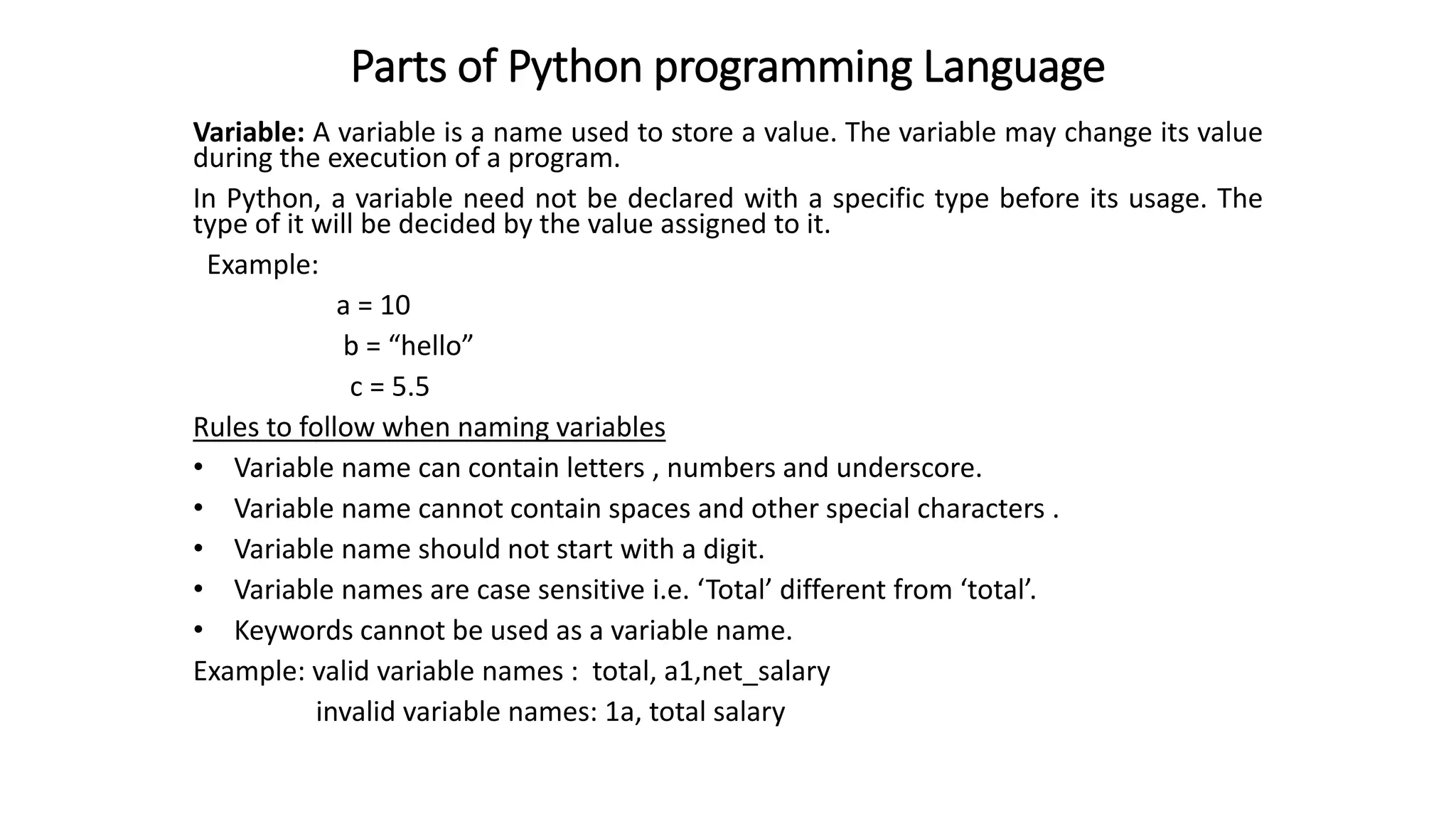 Parts of Python programming Language

Variable: A variable is a name used to store a value. The variable may change its value during the execution of a program.

In Python, a variable need not be declared with a specific type before its usage. The type of it will be decided by the value assigned to it.

Example:

a = 10

b = “hello”

c = 5.5

Rules to follow when naming variables

• Variable name can contain letters , numbers and underscore.
• Variable name cannot contain spaces and other special characters .
• Variable name should not start with a digit.
• Variable names are case sensitive i.e. ‘Total’ different from ‘total’.
• Keywords cannot be used as a variable name.

Example: valid variable names : total, a1,net_salary

invalid variable names: 1a, total salary